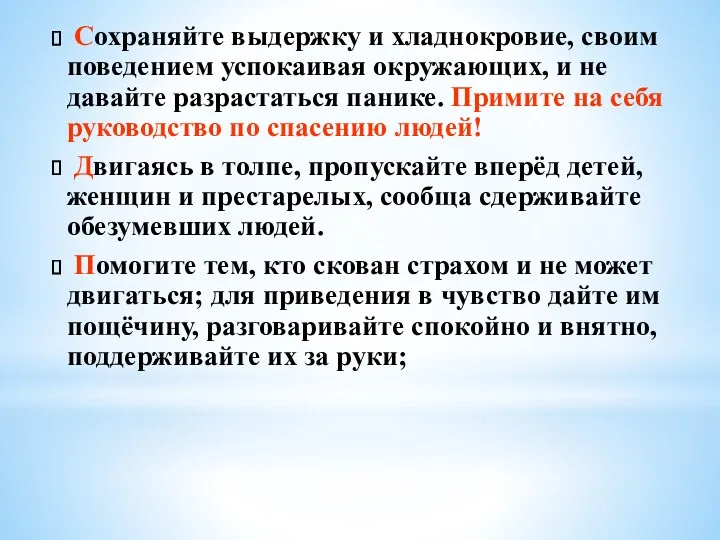 Сохраняйте выдержку и хладнокровие, своим поведением успокаивая окружающих, и не давайте разрастаться панике. Примите на себя руководство по спасению людей!

Двигаясь в толпе, пропускайте вперёд детей, женщин и престарелых, сообща сдерживайте обезумевших людей.

Помогите тем, кто скован страхом и не может двигаться; для приведения в чувство дайте им пощёчину, разговаривайте спокойно и внятно, поддерживайте их за руки;